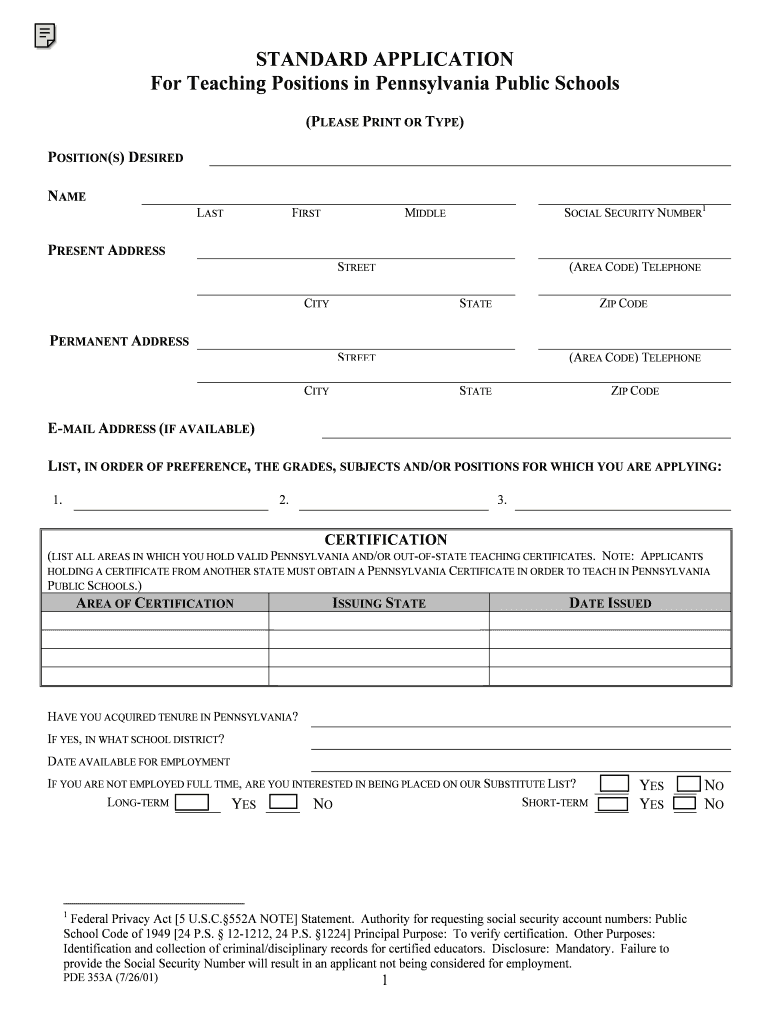 STANDARD APPLICATION
For Teaching Positions in Pennsylvania Public Schools

(PLEASE PRINT OR TYPE)

POSITION(S) DESIRED

NAME
LAST FIRST MIDDLE SOCIAL SECURITY NUMBER$^1$

PRESENT ADDRESS
STREET (AREA CODE) TELEPHONE
CITY STATE ZIP CODE

PERMANENT ADDRESS
STREET (AREA CODE) TELEPHONE
CITY STATE ZIP CODE

E-MAIL ADDRESS (IF AVAILABLE)

LIST, IN ORDER OF PREFERENCE, THE GRADES, SUBJECTS AND/OR POSITIONS FOR WHICH YOU ARE APPLYING:

1. 2. 3.

CERTIFICATION
(LIST ALL AREAS IN WHICH YOU HOLD VALID PENNSYLVANIA AND/OR OUT-OF-STATE TEACHING CERTIFICATES. NOTE: APPLICANTS HOLDING A CERTIFICATE FROM ANOTHER STATE MUST OBTAIN A PENNSYLVANIA CERTIFICATE IN ORDER TO TEACH IN PENNSYLVANIA PUBLIC SCHOOLS.)

| AREA OF CERTIFICATION | ISSUING STATE | DATE ISSUED |
|---|---|---|
| | | |
| | | |
| | | |
| | | |

HAVE YOU ACQUIRED TENURE IN PENNSYLVANIA?
IF YES, IN WHAT SCHOOL DISTRICT?
DATE AVAILABLE FOR EMPLOYMENT
IF YOU ARE NOT EMPLOYED FULL TIME, ARE YOU INTERESTED IN BEING PLACED ON OUR SUBSTITUTE LIST? YES NO
LONG-TERM YES NO SHORT-TERM YES NO

$^1$ Federal Privacy Act [5 U.S.C.§552A NOTE] Statement. Authority for requesting social security account numbers: Public School Code of 1949 [24 P.S. § 12-1212, 24 P.S. §1224] Principal Purpose: To verify certification. Other Purposes: Identification and collection of criminal/disciplinary records for certified educators. Disclosure: Mandatory. Failure to provide the Social Security Number will result in an applicant not being considered for employment.
PDE 353A (7/26/01)
1